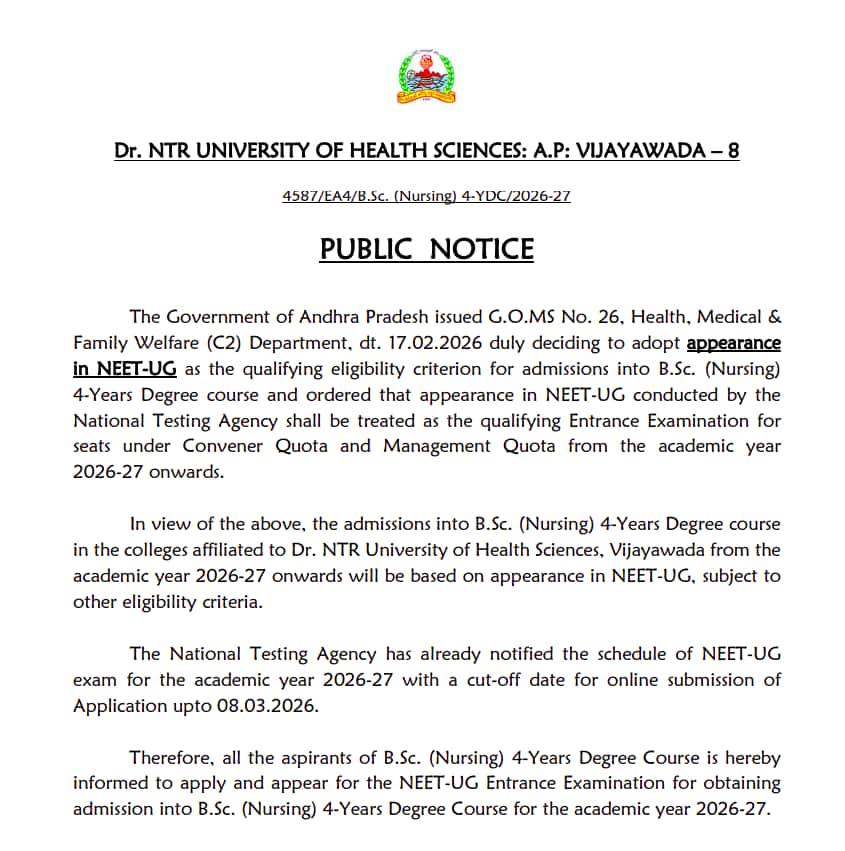 Dr. NTR UNIVERSITY OF HEALTH SCIENCES: A.P: VIJAYAWADA – 8

4587/EA4/B.Sc. (Nursing) 4-YDC/2026-27

PUBLIC NOTICE

The Government of Andhra Pradesh issued G.O.MS No. 26, Health, Medical & Family Welfare (C2) Department, dt. 17.02.2026 duly deciding to adopt appearance in NEET-UG as the qualifying eligibility criterion for admissions into B.Sc. (Nursing) 4-Years Degree course and ordered that appearance in NEET-UG conducted by the National Testing Agency shall be treated as the qualifying Entrance Examination for seats under Convener Quota and Management Quota from the academic year 2026-27 onwards.

In view of the above, the admissions into B.Sc. (Nursing) 4-Years Degree course in the colleges affiliated to Dr. NTR University of Health Sciences, Vijayawada from the academic year 2026-27 onwards will be based on appearance in NEET-UG, subject to other eligibility criteria.

The National Testing Agency has already notified the schedule of NEET-UG exam for the academic year 2026-27 with a cut-off date for online submission of Application upto 08.03.2026.

Therefore, all the aspirants of B.Sc. (Nursing) 4-Years Degree Course is hereby informed to apply and appear for the NEET-UG Entrance Examination for obtaining admission into B.Sc. (Nursing) 4-Years Degree Course for the academic year 2026-27.